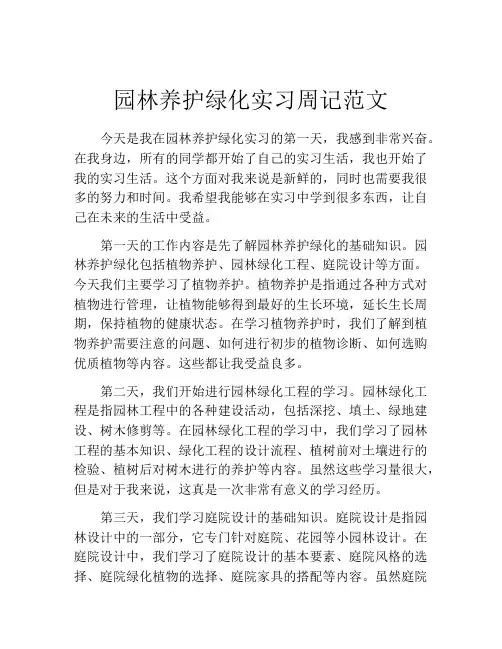 园林养护绿化实习周记范文

今天是我在园林养护绿化实习的第一天，我感到非常兴奋。在我身边，所有的同学都开始了自己的实习生活，我也开始了我的实习生活。这个方面对我来说是新鲜的，同时也需要我很多的努力和时间。我希望我能够在实习中学到很多东西，让自己在未来的生活中受益。

第一天的工作内容是先了解园林养护绿化的基础知识。园林养护绿化包括植物养护、园林绿化工程、庭院设计等方面。今天我们主要学习了植物养护。植物养护是指通过各种方式对植物进行管理，让植物能够得到最好的生长环境，延长生长周期，保持植物的健康状态。在学习植物养护时，我们了解到植物养护需要注意的问题、如何进行初步的植物诊断、如何选购优质植物等内容。这些都让我受益良多。

第二天，我们开始进行园林绿化工程的学习。园林绿化工程是指园林工程中的各种建设活动，包括深挖、填土、绿地建设、树木修剪等。在园林绿化工程的学习中，我们学习了园林工程的基本知识、绿化工程的设计流程、植树前对土壤进行的检验、植树后对树木进行的养护等内容。虽然这些学习量很大，但是对于我来说，这真是一次非常有意义的学习经历。

第三天，我们学习庭院设计的基础知识。庭院设计是指园林设计中的一部分，它专门针对庭院、花园等小园林设计。在庭院设计中，我们学习了庭院设计的基本要素、庭院风格的选择、庭院绿化植物的选择、庭院家具的搭配等内容。虽然庭院